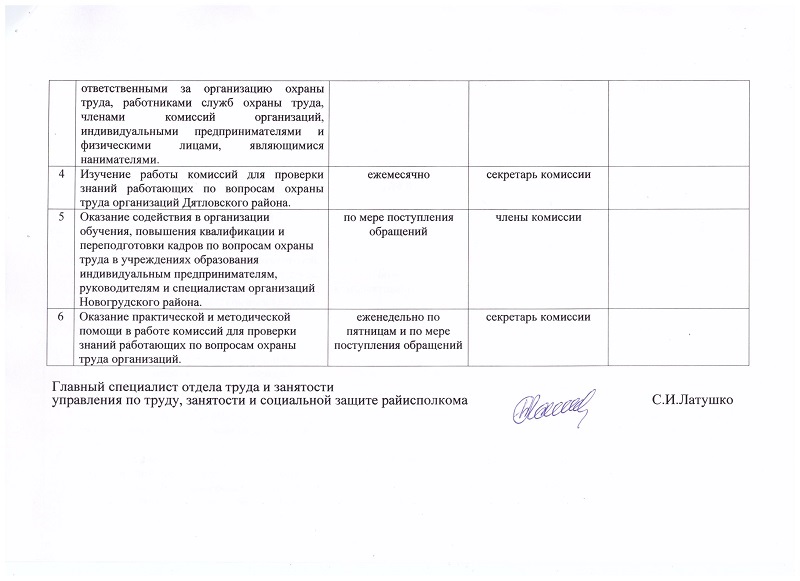 |  | ответственными за организацию охраны труда, работниками служб охраны труда, членами комиссий организаций, индивидуальными предпринимателями и физическими лицами, являющимися нанимателями. |  |  |  |
|---|---|---|---|---|
| 4 | Изучение работы комиссий для проверки знаний работающих по вопросам охраны труда организаций Дятловского района. | ежемесячно | секретарь комиссии |  |
| 5 | Оказание содействия в организации обучения, повышения квалификации и переподготовки кадров по вопросам охраны труда в учреждениях образования индивидуальным предпринимателям, руководителям и специалистам организаций Новогрудского района. | по мере поступления обращений | члены комиссии |  |
| 6 | Оказание практической и методической помощи в работе комиссий для проверки знаний работающих по вопросам охраны труда организаций. | еженедельно по пятницам и по мере поступления обращений | секретарь комиссии |  |

Главный специалист отдела труда и занятости
управления по труду, занятости и социальной защите райисполкома С.И.Латушко